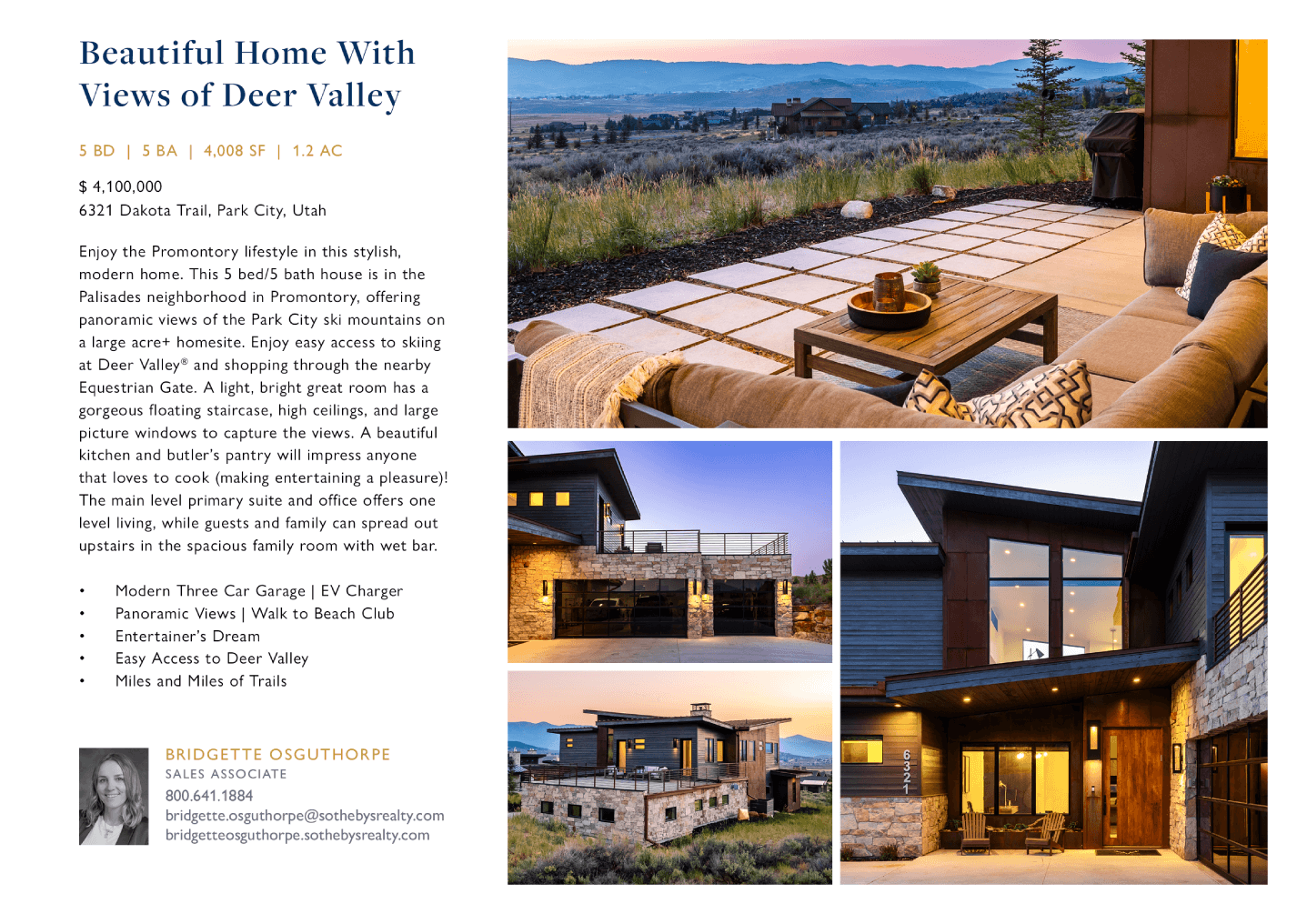 Beautiful Home With Views of Deer Valley

5 BD | 5 BA | 4,008 SF | 1.2 AC

$ 4,100,000
6321 Dakota Trail, Park City, Utah

Enjoy the Promontory lifestyle in this stylish, modern home. This 5 bed/5 bath house is in the Palisades neighborhood in Promontory, offering panoramic views of the Park City ski mountains on a large acre+ homesite. Enjoy easy access to skiing at Deer Valley® and shopping through the nearby Equestrian Gate. A light, bright great room has a gorgeous floating staircase, high ceilings, and large picture windows to capture the views. A beautiful kitchen and butler's pantry will impress anyone that loves to cook (making entertaining a pleasure)! The main level primary suite and office offers one level living, while guests and family can spread out upstairs in the spacious family room with wet bar.

• Modern Three Car Garage | EV Charger
• Panoramic Views | Walk to Beach Club
• Entertainer's Dream
• Easy Access to Deer Valley
• Miles and Miles of Trails

BRIDGETTE OSGUTHORPE
SALES ASSOCIATE
800.641.1884
bridgette.osguthorpe@sothebysrealty.com
bridgetteosguthorpe.sothebysrealty.com

6321